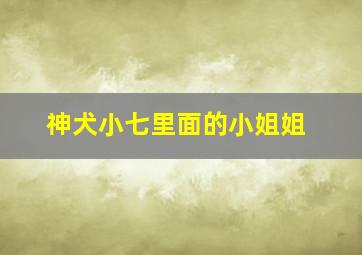 神犬小七里面的小姐姐